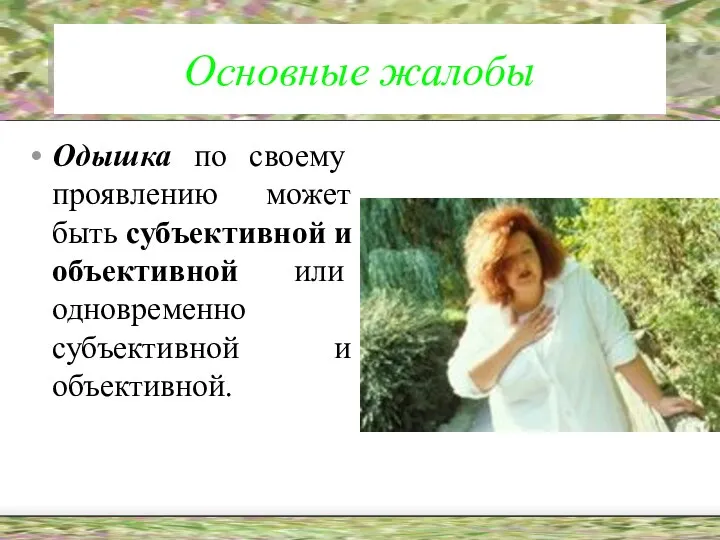 Основные жалобы

• Одышка по своему проявлению может быть субъективной и объективной или одновременно субъективной и объективной.